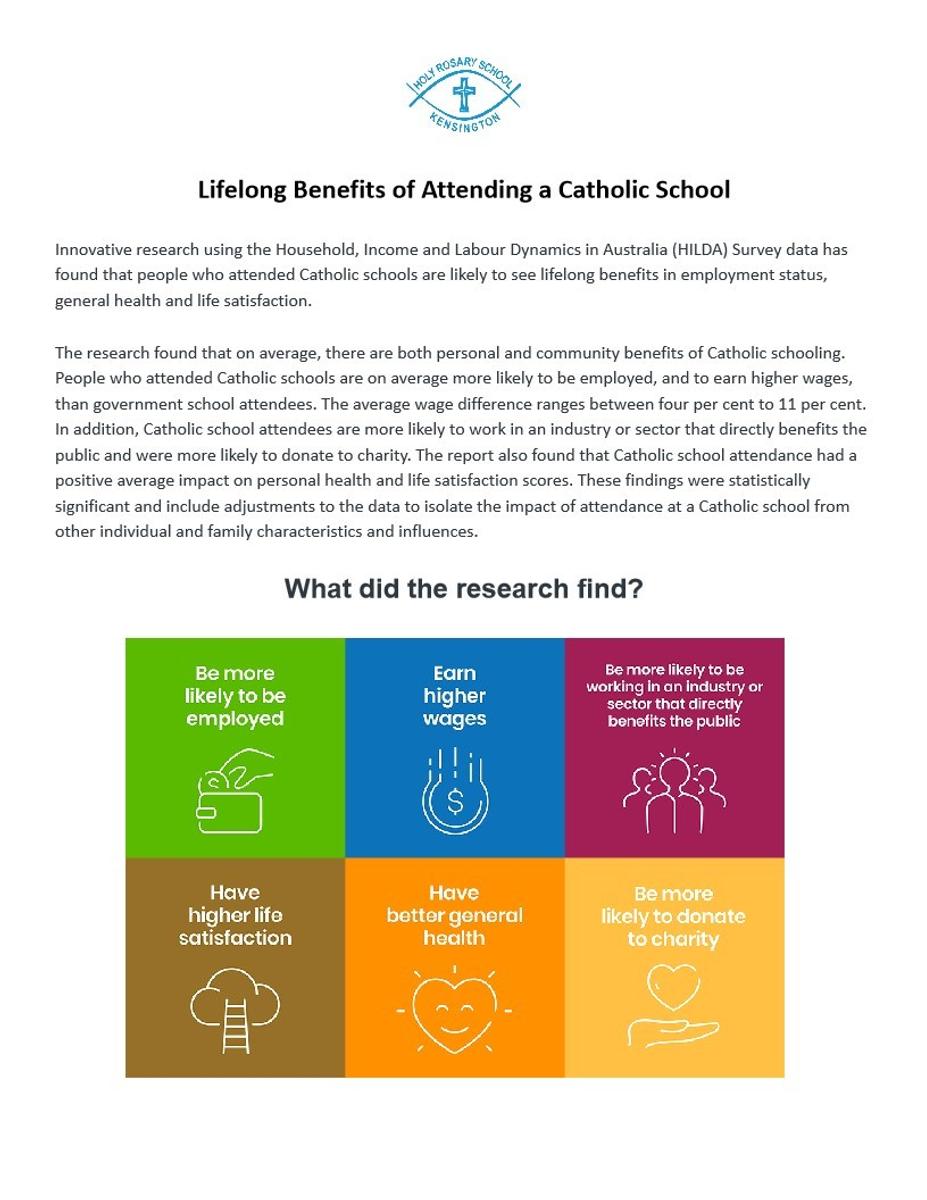 HOLY ROSARY SCHOOL
KENSINGTON

Lifelong Benefits of Attending a Catholic School

Innovative research using the Household, Income and Labour Dynamics in Australia (HILDA) Survey data has found that people who attended Catholic schools are likely to see lifelong benefits in employment status, general health and life satisfaction.

The research found that on average, there are both personal and community benefits of Catholic schooling. People who attended Catholic schools are on average more likely to be employed, and to earn higher wages, than government school attendees. The average wage difference ranges between four per cent to 11 per cent. In addition, Catholic school attendees are more likely to work in an industry or sector that directly benefits the public and were more likely to donate to charity. The report also found that Catholic school attendance had a positive average impact on personal health and life satisfaction scores. These findings were statistically significant and include adjustments to the data to isolate the impact of attendance at a Catholic school from other individual and family characteristics and influences.

What did the research find?

Be more likely to be employed

Earn higher wages

Be more likely to be working in an industry or sector that directly benefits the public

Have higher life satisfaction

Have better general health

Be more likely to donate to charity